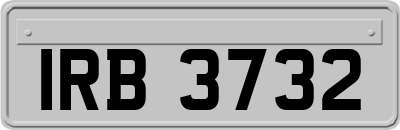 IRB 3732